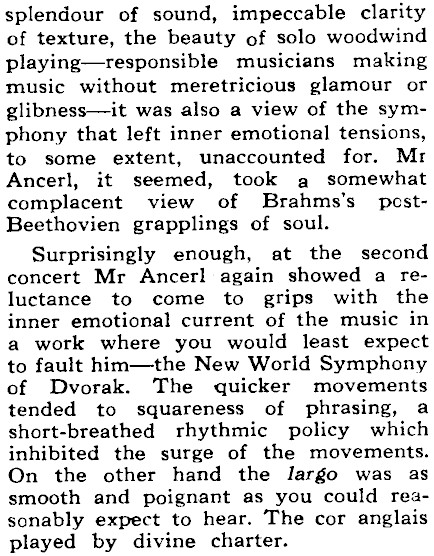 splendour of sound, impeccable clarity of texture, the beauty of solo woodwind playing—responsible musicians making music without meretricious glamour or glibness—it was also a view of the symphony that left inner emotional tensions, to some extent, unaccounted for. Mr Ancerl, it seemed, took a somewhat complacent view of Brahms's post-Beethovien grapplings of soul.

Surprisingly enough, at the second concert Mr Ancerl again showed a reluctance to come to grips with the inner emotional current of the music in a work where you would least expect to fault him—the New World Symphony of Dvorak. The quicker movements tended to squareness of phrasing, a short-breathed rhythmic policy which inhibited the surge of the movements. On the other hand the largo was as smooth and poignant as you could reasonably expect to hear. The cor anglais played by divine charter.